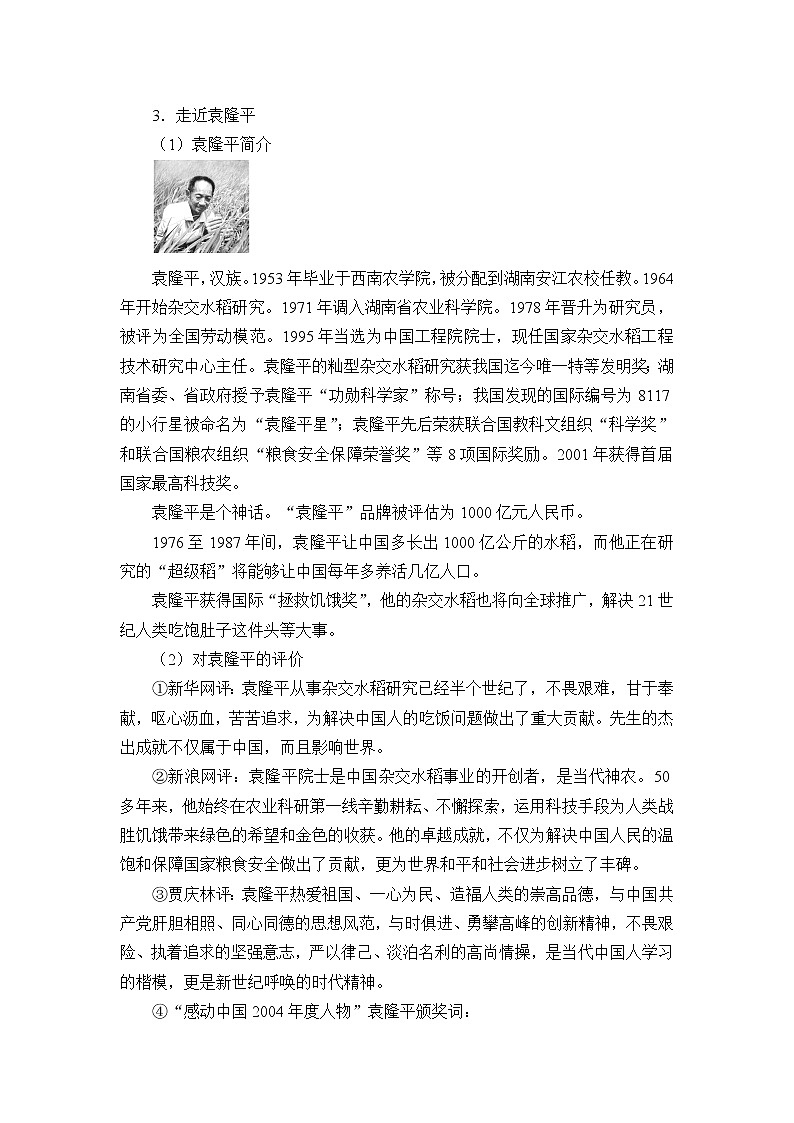 3．走近袁隆平

（1）袁隆平简介

袁隆平，汉族。1953年毕业于西南农学院，被分配到湖南安江农校任教。1964年开始杂交水稻研究。1971年调入湖南省农业科学院。1978年晋升为研究员，被评为全国劳动模范。1995年当选为中国工程院院士，现任国家杂交水稻工程技术研究中心主任。袁隆平的籼型杂交水稻研究获我国迄今唯一特等发明奖；湖南省委、省政府授予袁隆平“功勋科学家”称号；我国发现的国际编号为8117的小行星被命名为“袁隆平星”；袁隆平先后荣获联合国教科文组织“科学奖”和联合国粮农组织“粮食安全保障荣誉奖”等8项国际奖励。2001年获得首届国家最高科技奖。

袁隆平是个神话。“袁隆平”品牌被评估为1000亿元人民币。

1976至1987年间，袁隆平让中国多长出1000亿公斤的水稻，而他正在研究的“超级稻”将能够让中国每年多养活几亿人口。

袁隆平获得国际“拯救饥饿奖”，他的杂交水稻也将向全球推广，解决21世纪人类吃饱肚子这件头等大事。

（2）对袁隆平的评价

①新华网评：袁隆平从事杂交水稻研究已经半个世纪了，不畏艰难，甘于奉献，呕心沥血，苦苦追求，为解决中国人的吃饭问题做出了重大贡献。先生的杰出成就不仅属于中国，而且影响世界。

②新浪网评：袁隆平院士是中国杂交水稻事业的开创者，是当代神农。50多年来，他始终在农业科研第一线辛勤耕耘、不懈探索，运用科技手段为人类战胜饥饿带来绿色的希望和金色的收获。他的卓越成就，不仅为解决中国人民的温饱和保障国家粮食安全做出了贡献，更为世界和平和社会进步树立了丰碑。

③贾庆林评：袁隆平热爱祖国、一心为民、造福人类的崇高品德，与中国共产党肝胆相照、同心同德的思想风范，与时俱进、勇攀高峰的创新精神，不畏艰险、执着追求的坚强意志，严以律己、淡泊名利的高尚情操，是当代中国人学习的楷模，更是新世纪呼唤的时代精神。

④“感动中国2004年度人物”袁隆平颁奖词：